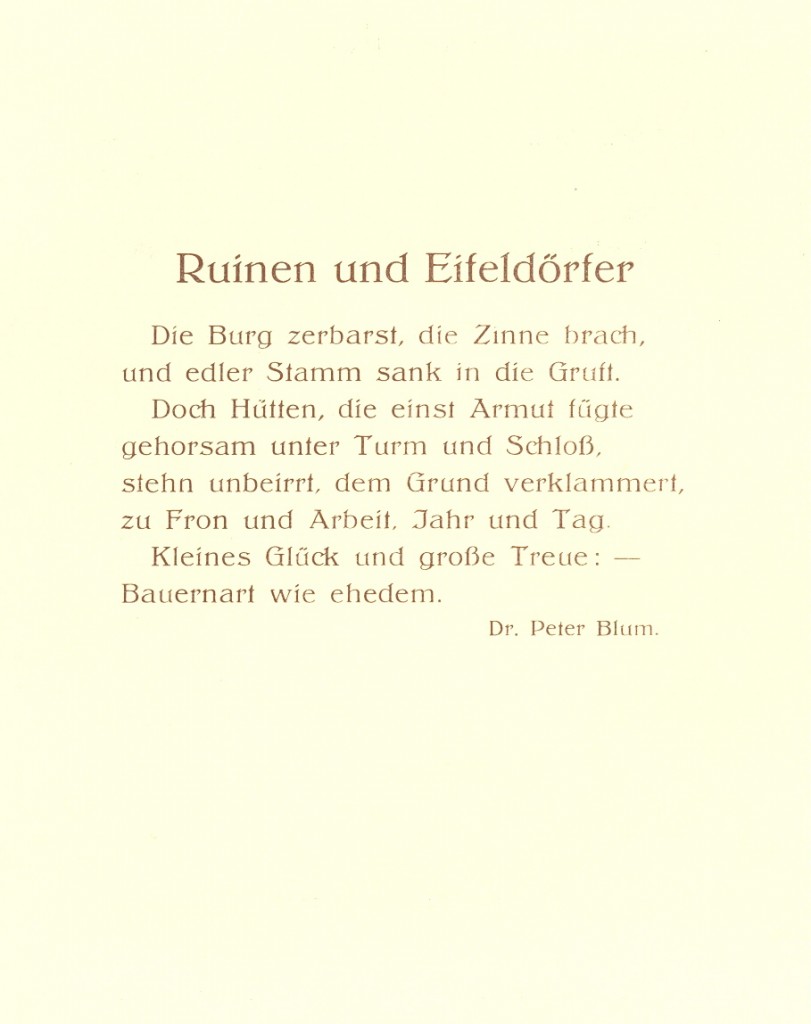 Ruinen und Eifeldörfer

Die Burg zerbarst, die Zinne brach,
und edler Stamm sank in die Gruft.
Doch Hütten, die einst Armut fügte
gehorsam unter Turm und Schloß,
stehn unbeirrt, dem Grund verklammert,
zu Fron und Arbeit, Jahr und Tag.
Kleines Glück und große Treue: —
Bauernart wie ehedem.

Dr. Peter Blum.